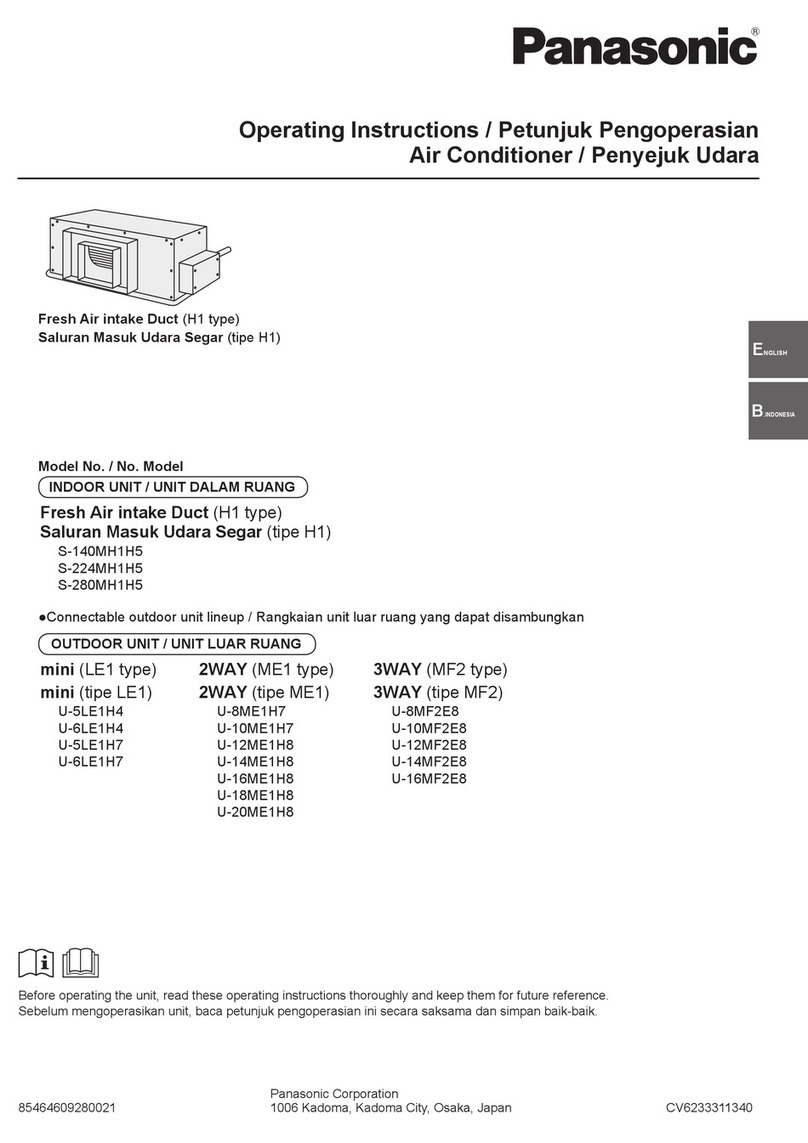 Panasonic®

Operating Instructions / Petunjuk Pengoperasian
Air Conditioner / Penyejuk Udara

Fresh Air intake Duct (H1 type)
Saluran Masuk Udara Segar (tipe H1)

ENGLISH

B.INDONESIA

Model No. / No. Model
INDOOR UNIT / UNIT DALAM RUANG

Fresh Air intake Duct (H1 type)
Saluran Masuk Udara Segar (tipe H1)
S-140MH1H5
S-224MH1H5
S-280MH1H5

●Connectable outdoor unit lineup / Rangkaian unit luar ruang yang dapat disambungkan

OUTDOOR UNIT / UNIT LUAR RUANG

mini (LE1 type)
mini (tipe LE1)
U-5LE1H4
U-6LE1H4
U-5LE1H7
U-6LE1H7

2WAY (ME1 type)
2WAY (tipe ME1)
U-8ME1H7
U-10ME1H7
U-12ME1H8
U-14ME1H8
U-16ME1H8
U-18ME1H8
U-20ME1H8

3WAY (MF2 type)
3WAY (tipe MF2)
U-8MF2E8
U-10MF2E8
U-12MF2E8
U-14MF2E8
U-16MF2E8

Before operating the unit, read these operating instructions thoroughly and keep them for future reference.
Sebelum mengoperasikan unit, baca petunjuk pengoperasian ini secara saksama dan simpan baik-baik.

85464609280021

Panasonic Corporation
1006 Kadoma, Kadoma City, Osaka, Japan

CV6233311340